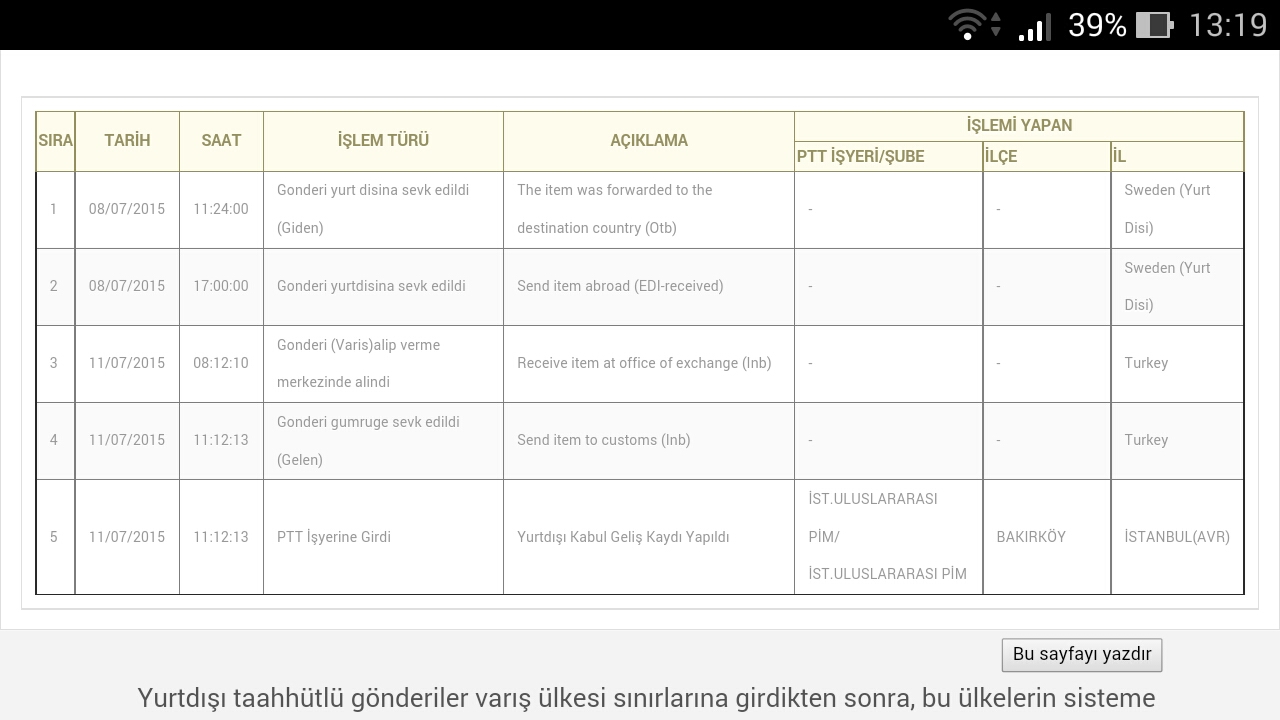 39% 13:19

| SIRA | TARİH | SAAT | İŞLEM TÜRÜ | AÇIKLAMA | İŞLEMİ YAPAN PTT İŞYERİ/ŞUBE | İŞLEMİ YAPAN İLÇE | İŞLEMİ YAPAN İL |
|---|---|---|---|---|---|---|---|
| 1 | 08/07/2015 | 11:24:00 | Gonderi yurt disina sevk edildi (Giden) | The item was forwarded to the destination country (Otb) | - | - | Sweden (Yurt Disi) |
| 2 | 08/07/2015 | 17:00:00 | Gonderi yurtdisina sevk edildi | Send item abroad (EDI-received) | - | - | Sweden (Yurt Disi) |
| 3 | 11/07/2015 | 08:12:10 | Gonderi (Varis)alip verme merkezinde alindi | Receive item at office of exchange (Inb) | - | - | Turkey |
| 4 | 11/07/2015 | 11:12:13 | Gonderi gumruge sevk edildi (Gelen) | Send item to customs (Inb) | - | - | Turkey |
| 5 | 11/07/2015 | 11:12:13 | PTT İşyerine Girdi | Yurtdışı Kabul Geliş Kaydı Yapıldı | İST.ULUSLARARASI PİM/ İST.ULUSLARARASI PİM | BAKIRKÖY | İSTANBUL(AVR) |

Bu sayfayı yazdır

Yurtdışı taahhütlü gönderiler varış ülkesi sınırlarına girdikten sonra, bu ülkelerin sisteme